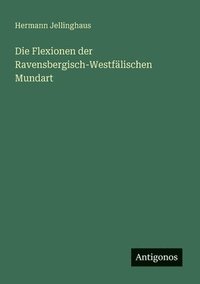 Hermann Jellinghaus

Die Flexionen der Ravensbergisch-Westfälischen Mundart

Antigonos